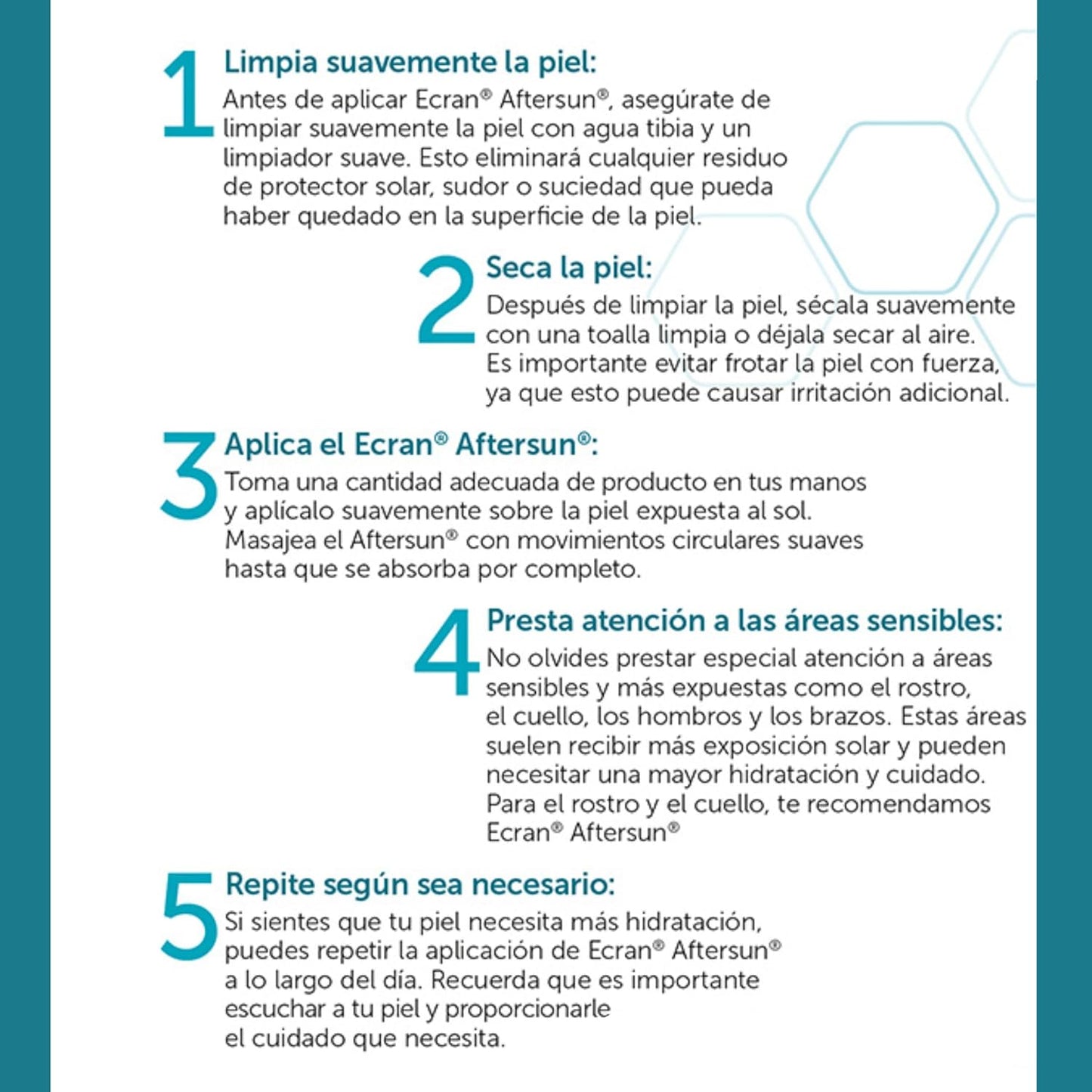 1 Limpia suavemente la piel:
Antes de aplicar Ecran® Aftersun®, asegúrate de limpiar suavemente la piel con agua tibia y un limpiador suave. Esto eliminará cualquier residuo de protector solar, sudor o suciedad que pueda haber quedado en la superficie de la piel.

2 Seca la piel:
Después de limpiar la piel, sécala suavemente con una toalla limpia o déjala secar al aire. Es importante evitar frotar la piel con fuerza, ya que esto puede causar irritación adicional.

3 Aplica el Ecran® Aftersun®:
Toma una cantidad adecuada de producto en tus manos y aplícalo suavemente sobre la piel expuesta al sol. Masajea el Aftersun® con movimientos circulares suaves hasta que se absorba por completo.

4 Presta atención a las áreas sensibles:
No olvides prestar especial atención a áreas sensibles y más expuestas como el rostro, el cuello, los hombros y los brazos. Estas áreas suelen recibir más exposición solar y pueden necesitar una mayor hidratación y cuidado. Para el rostro y el cuello, te recomendamos Ecran® Aftersun®

5 Repite según sea necesario:
Si sientes que tu piel necesita más hidratación, puedes repetir la aplicación de Ecran® Aftersun® a lo largo del día. Recuerda que es importante escuchar a tu piel y proporcionarle el cuidado que necesita.